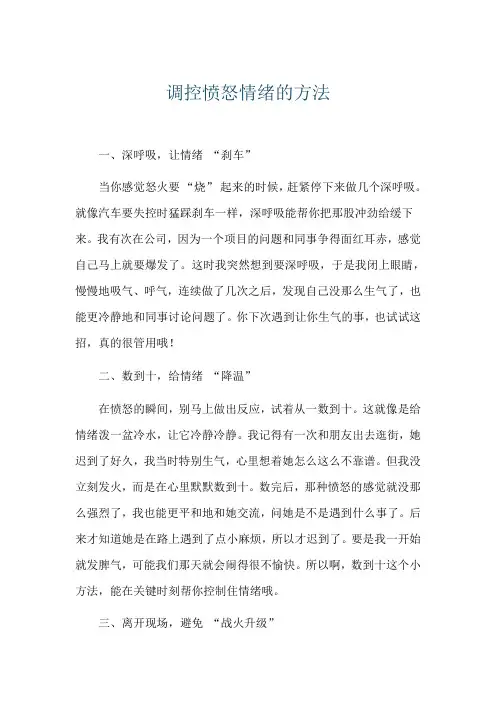 调控愤怒情绪的方法

一、深呼吸，让情绪 “刹车”

当你感觉怒火要 “烧” 起来的时候，赶紧停下来做几个深呼吸。就像汽车要失控时猛踩刹车一样，深呼吸能帮你把那股冲劲给缓下来。我有次在公司，因为一个项目的问题和同事争得面红耳赤，感觉自己马上就要爆发了。这时我突然想到要深呼吸，于是我闭上眼睛，慢慢地吸气、呼气，连续做了几次之后，发现自己没那么生气了，也能更冷静地和同事讨论问题了。你下次遇到让你生气的事，也试试这招，真的很管用哦！

二、数到十，给情绪 “降温”

在愤怒的瞬间，别马上做出反应，试着从一数到十。这就像是给情绪泼一盆冷水，让它冷静冷静。我记得有一次和朋友出去逛街，她迟到了好久，我当时特别生气，心里想着她怎么这么不靠谱。但我没立刻发火，而是在心里默默数到十。数完后，那种愤怒的感觉就没那么强烈了，我也能更平和地和她交流，问她是不是遇到什么事了。后来才知道她是在路上遇到了点小麻烦，所以才迟到了。要是我一开始就发脾气，可能我们那天就会闹得很不愉快。所以啊，数到十这个小方法，能在关键时刻帮你控制住情绪哦。

三、离开现场，避免 “战火升级”